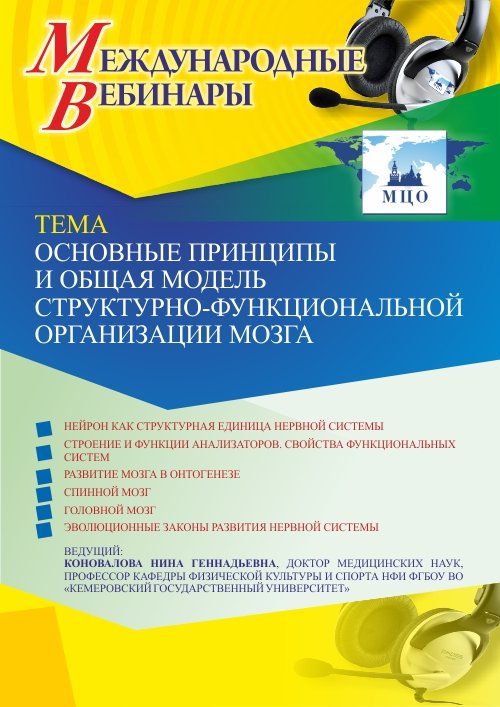 МЕЖДУНАРОДНЫЕ ВЕБИНАРЫ

МЦО

ТЕМА
ОСНОВНЫЕ ПРИНЦИПЫ И ОБЩАЯ МОДЕЛЬ СТРУКТУРНО-ФУНКЦИОНАЛЬНОЙ ОРГАНИЗАЦИИ МОЗГА

НЕЙРОН КАК СТРУКТУРНАЯ ЕДИНИЦА НЕРВНОЙ СИСТЕМЫ
СТРОЕНИЕ И ФУНКЦИИ АНАЛИЗАТОРОВ. СВОЙСТВА ФУНКЦИОНАЛЬНЫХ СИСТЕМ
РАЗВИТИЕ МОЗГА В ОНТОГЕНЕЗЕ
СПИННОЙ МОЗГ
ГОЛОВНОЙ МОЗГ
ЭВОЛЮЦИОННЫЕ ЗАКОНЫ РАЗВИТИЯ НЕРВНОЙ СИСТЕМЫ

ВЕДУЩИЙ:
КОНОВАЛОВА НИНА ГЕННАДЬЕВНА, ДОКТОР МЕДИЦИНСКИХ НАУК, ПРОФЕССОР КАФЕДРЫ ФИЗИЧЕСКОЙ КУЛЬТУРЫ И СПОРТА НФИ ФГБОУ ВО «КЕМЕРОВСКИЙ ГОСУДАРСТВЕННЫЙ УНИВЕРСИТЕТ»